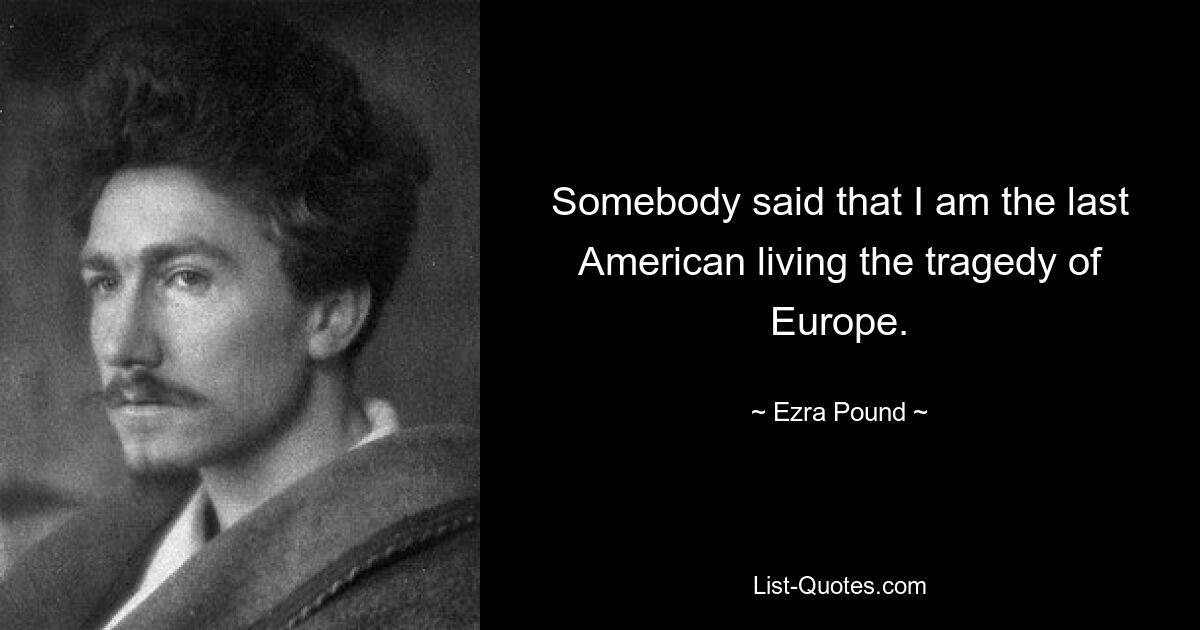 Somebody said that I am the last American living the tragedy of Europe.

~ Ezra Pound ~

List-Quotes.com